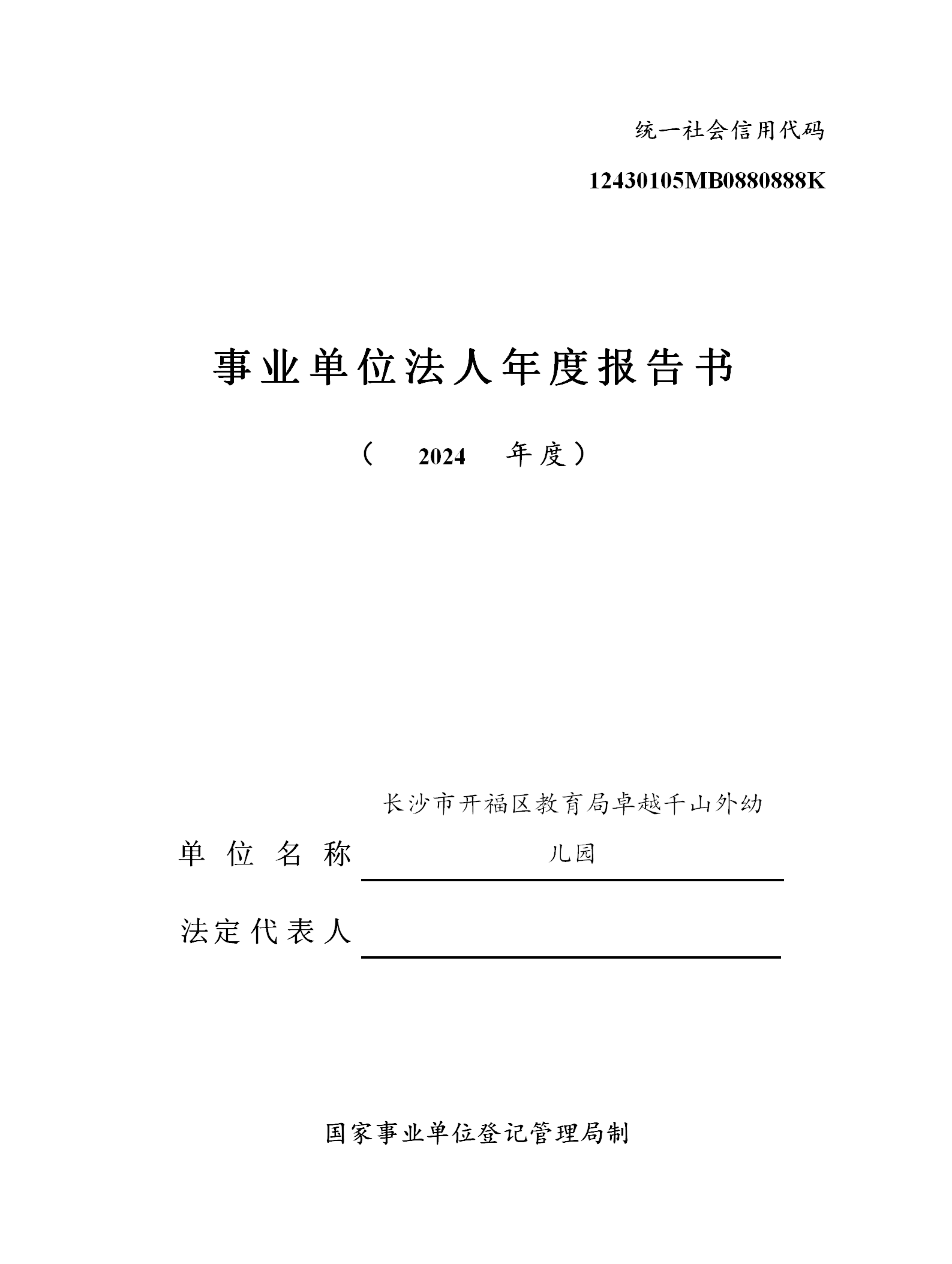 统一社会信用代码

12430105MB0880888K

事业单位法人年度报告书

（ 2024 年度）

单位名称 长沙市开福区教育局卓越千山外幼儿园

法定代表人

国家事业单位登记管理局制